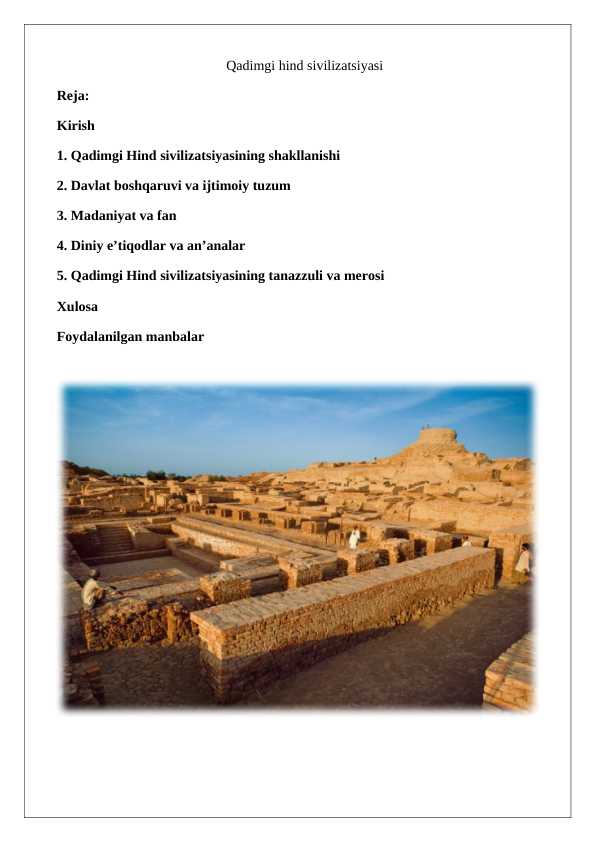 Qadimgi hind sivilizatsiyasi

Reja:

Kirish

1. Qadimgi Hind sivilizatsiyasining shakllanishi

2. Davlat boshqaruvi va ijtimoiy tuzum

3. Madaniyat va fan

4. Diniy e’tiqodlar va an’analar

5. Qadimgi Hind sivilizatsiyasining tanazzuli va merosi

Xulosa

Foydalanilgan manbalar